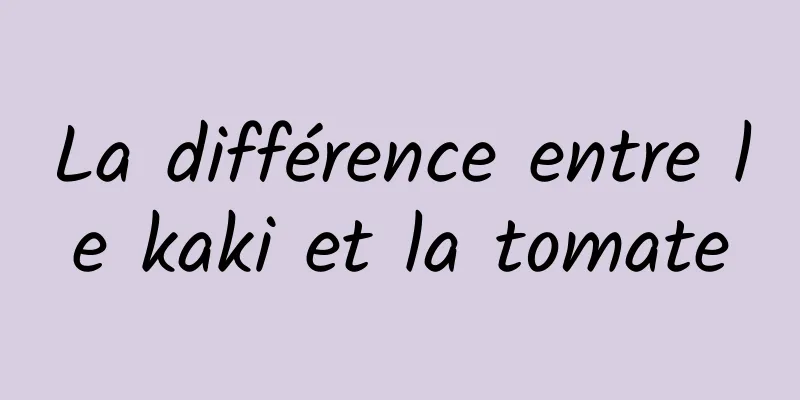 La différence entre le kaki et la tomate